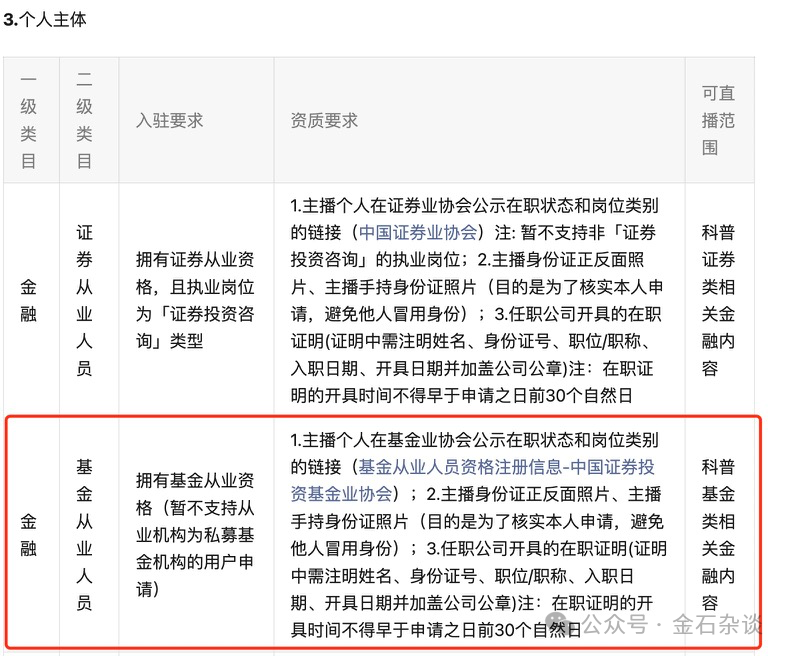 3.个人主体

| 一级类目 | 二级类目 | 入驻要求 | 资质要求 | 可直播范围 |
|---|---|---|---|---|
| 金融 | 证券从业人员 | 拥有证券从业资格，且执业岗位为「证券投资咨询」类型 | 1.主播个人在证券业协会公示在职状态和岗位类别的链接（中国证券业协会）注：暂不支持非「证券投资咨询」的执业岗位；2.主播身份证正反面照片、主播手持身份证照片（目的是为了核实本人申请，避免他人冒用身份）；3.任职公司开具的在职证明(证明中需注明姓名、身份证号、职位/职称、入职日期、开具日期并加盖公司公章)注：在职证明的开具时间不得早于申请之日前30个自然日 | 科普证券类相关金融内容 |
| 金融 | 基金从业人员 | 拥有基金从业资格（暂不支持从业机构为私募基金机构的用户申请） | 1.主播个人在基金业协会公示在职状态和岗位类别的链接（基金从业人员资格注册信息-中国证券投资基金业协会）；2.主播身份证正反面照片、主播手持身份证照片（目的是为了核实本人申请，避免他人冒用身份）；3.任职公司开具的在职证明(证明中需注明姓名、身份证号、职位/职称、入职日期、开具日期并加盖公司公章)注：在职证明的开具时间不得早于申请之日前30个自然日 | 科普基金类相关金融内容 |

公众号 · 金石杂谈